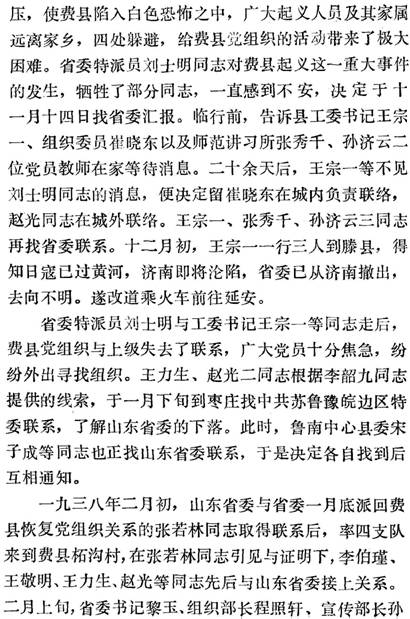 压，使费县陷入白色恐怖之中，广大起义人员及其家属远离家乡，四处躲避，给费县党组织的活动带来了极大困难。省委特派员刘士明同志对费县起义这一重大事件的发生，牺牲了部分同志，一直感到不安，决定于十一月十四日找省委汇报。临行前，告诉县工委书记王宗一、组织委员崔晓东以及师范讲习所张秀千、孙济云二位党员教师在家等待消息。二十余天后，王宗一等不见刘士明同志的消息，便决定留崔晓东在城内负责联络，赵光同志在城外联络。王宗一、张秀千、孙济云三同志再找省委联系。十二月初，王宗一一行三人到滕县，得知日寇已过黄河，济南即将沦陷，省委已从济南撤出，去向不明。遂改道乘火车前往延安。

省委特派员刘士明与工委书记王宗一等同志走后，费县党组织与上级失去了联系，广大党员十分焦急，纷纷外出寻找组织。王力生、赵光二同志根据李韶九同志提供的线索，于一月下旬到枣庄找中共苏鲁豫皖边区特委联系，了解山东省委的下落。此时，鲁南中心县委宋子成等同志也正找山东省委联系，于是决定各自找到后互相通知。

一九三八年二月初，山东省委与省委一月底派回费县恢复党组织关系的张若林同志取得联系后，率四支队来到费县柘沟村，在张若林同志引见与证明下，李伯瑾、王敬明、王力生、赵光等同志先后与山东省委接上关系。二月上旬，省委书记黎玉、组织部长程照轩、宣传部长孙